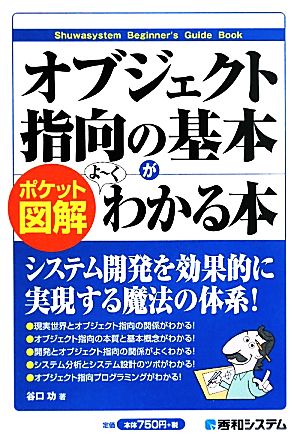 Shuwasystem Beginner's Guide Book

オブジェクト指向の基本がよ~くわかる本

ポケット図解

システム開発を効果的に実現する魔法の体系!

●現実世界とオブジェクト指向の関係がわかる!
●オブジェクト指向の本質と基本概念がわかる!
●開発とオブジェクト指向の関係がよくわかる!
●システム分析とシステム設計のツボがわかる!
●オブジェクト指向プログラミングがわかる!

谷口 功 著

定価 本体750円+税

秀和システム